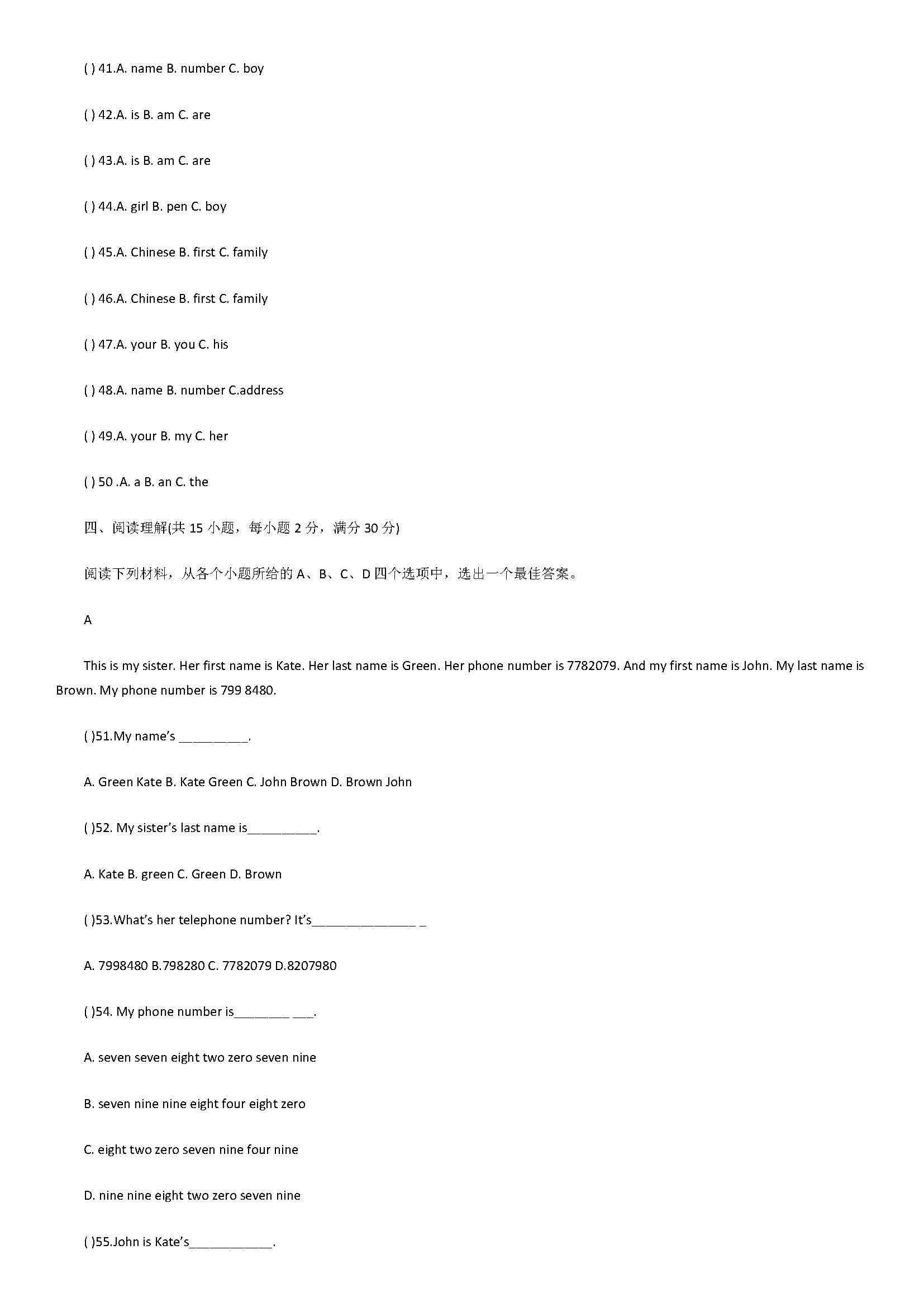 ( ) 41.A. name B. number C. boy

( ) 42.A. is B. am C. are

( ) 43.A. is B. am C. are

( ) 44.A. girl B. pen C. boy

( ) 45.A. Chinese B. first C. family

( ) 46.A. Chinese B. first C. family

( ) 47.A. your B. you C. his

( ) 48.A. name B. number C.address

( ) 49.A. your B. my C. her

( ) 50 .A. a B. an C. the

四、阅读理解(共 15 小题，每小题 2 分，满分 30 分)

阅读下列材料，从各个小题所给的 A、B、C、D 四个选项中，选出一个最佳答案。

A

This is my sister. Her first name is Kate. Her last name is Green. Her phone number is 7782079. And my first name is John. My last name is Brown. My phone number is 799 8480.

( )51.My name's __________.

A. Green Kate B. Kate Green C. John Brown D. Brown John

( )52. My sister's last name is__________.

A. Kate B. green C. Green D. Brown

( )53.What's her telephone number? It's_______________ _

A. 7998480 B.798280 C. 7782079 D.8207980

( )54. My phone number is________ ___.

A. seven seven eight two zero seven nine

B. seven nine nine eight four eight zero

C. eight two zero seven nine four nine

D. nine nine eight two zero seven nine

( )55.John is Kate's____________.